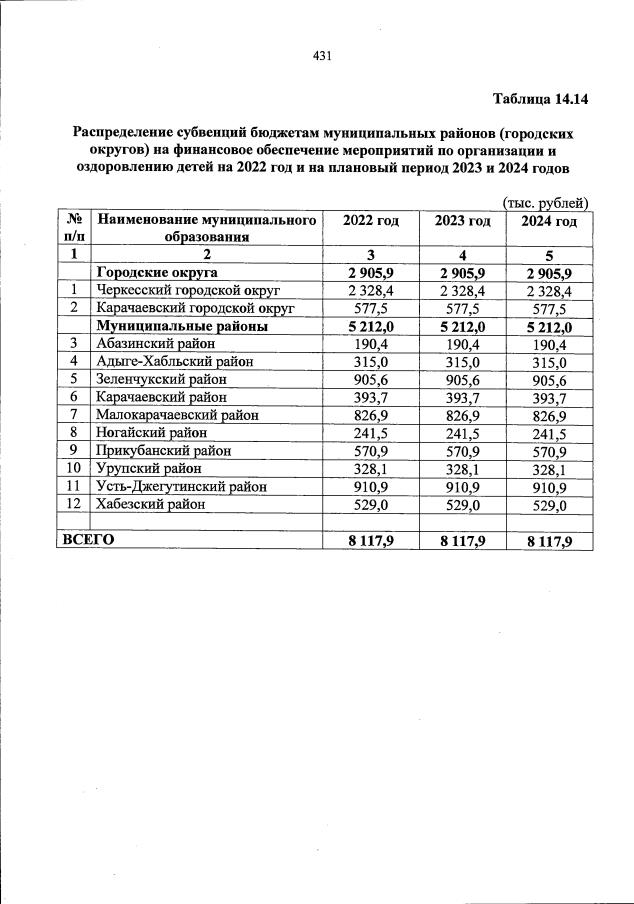 431

Таблица 14.14

Распределение субвенций бюджетам муниципальных районов (городских округов) на финансовое обеспечение мероприятий по организации и оздоровлению детей на 2022 год и на плановый период 2023 и 2024 годов

(тыс. рублей)

| № п/п | Наименование муниципального образования | 2022 год | 2023 год | 2024 год |
|---|---|---|---|---|
| 1 | 2 | 3 | 4 | 5 |
| | Городские округа | 2 905,9 | 2 905,9 | 2 905,9 |
| 1 | Черкесский городской округ | 2 328,4 | 2 328,4 | 2 328,4 |
| 2 | Карачаевский городской округ | 577,5 | 577,5 | 577,5 |
| | Муниципальные районы | 5 212,0 | 5 212,0 | 5 212,0 |
| 3 | Абазинский район | 190,4 | 190,4 | 190,4 |
| 4 | Адыге-Хабльский район | 315,0 | 315,0 | 315,0 |
| 5 | Зеленчукский район | 905,6 | 905,6 | 905,6 |
| 6 | Карачаевский район | 393,7 | 393,7 | 393,7 |
| 7 | Малокарачаевский район | 826,9 | 826,9 | 826,9 |
| 8 | Ногайский район | 241,5 | 241,5 | 241,5 |
| 9 | Прикубанский район | 570,9 | 570,9 | 570,9 |
| 10 | Урупский район | 328,1 | 328,1 | 328,1 |
| 11 | Усть-Джегутинский район | 910,9 | 910,9 | 910,9 |
| 12 | Хабезский район | 529,0 | 529,0 | 529,0 |
| | | | | |
| ВСЕГО | | 8 117,9 | 8 117,9 | 8 117,9 |